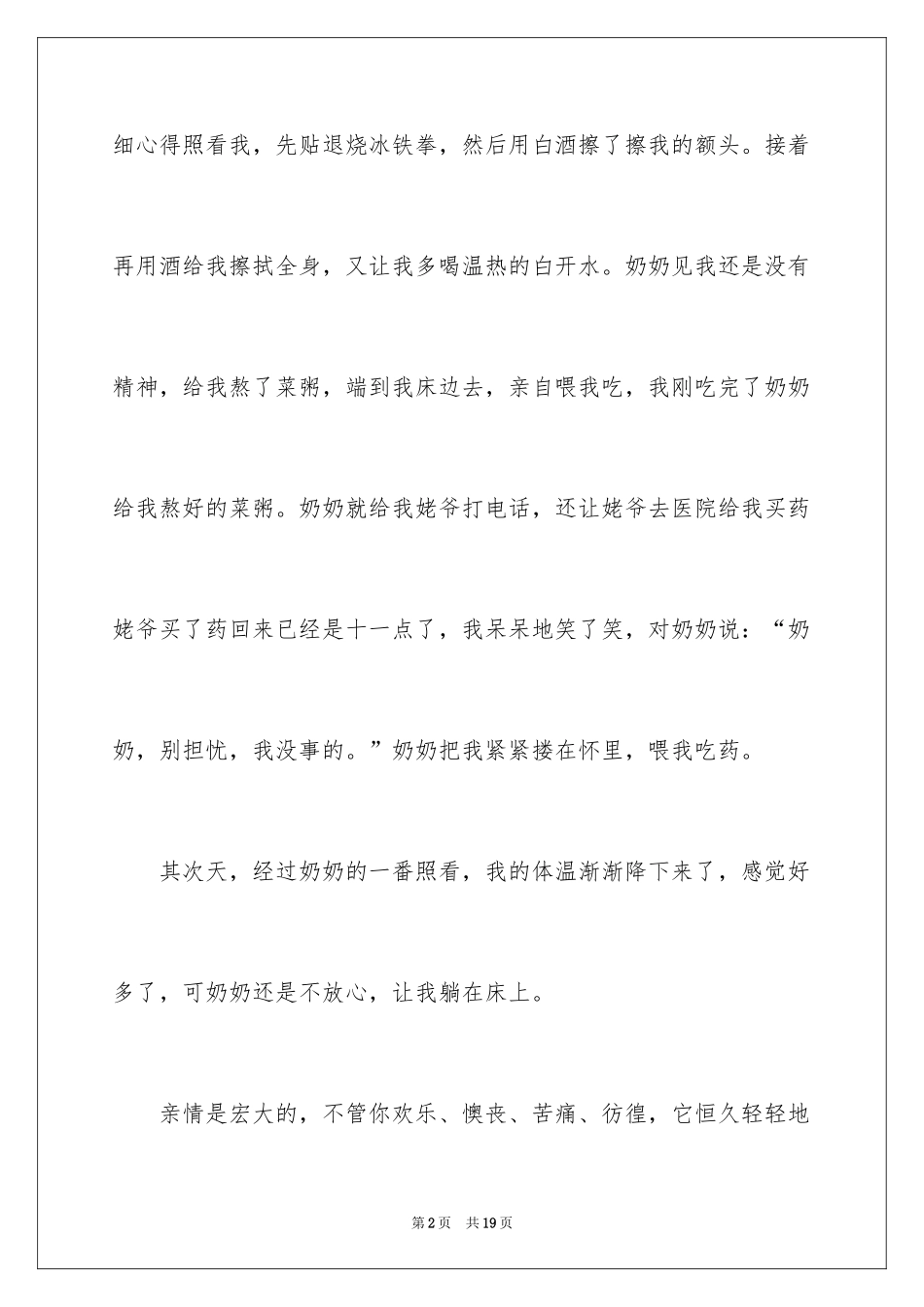 细心得照看我，先贴退烧冰铁拳，然后用白酒擦了擦我的额头。接着再用酒给我擦拭全身，又让我多喝温热的白开水。奶奶见我还是没有精神，给我熬了菜粥，端到我床边去，亲自喂我吃，我刚吃完了奶奶给我熬好的菜粥。奶奶就给我姥爷打电话，还让姥爷去医院给我买药姥爷买了药回来已经是十一点了，我呆呆地笑了笑，对奶奶说：“奶奶，别担忧，我没事的。”奶奶把我紧紧搂在怀里，喂我吃药。

其次天，经过奶奶的一番照看，我的体温渐渐降下来了，感觉好多了，可奶奶还是不放心，让我躺在床上。

亲情是宏大的，不管你欢乐、懊丧、苦痛、彷徨，它恒久轻轻地

第2页 共19页